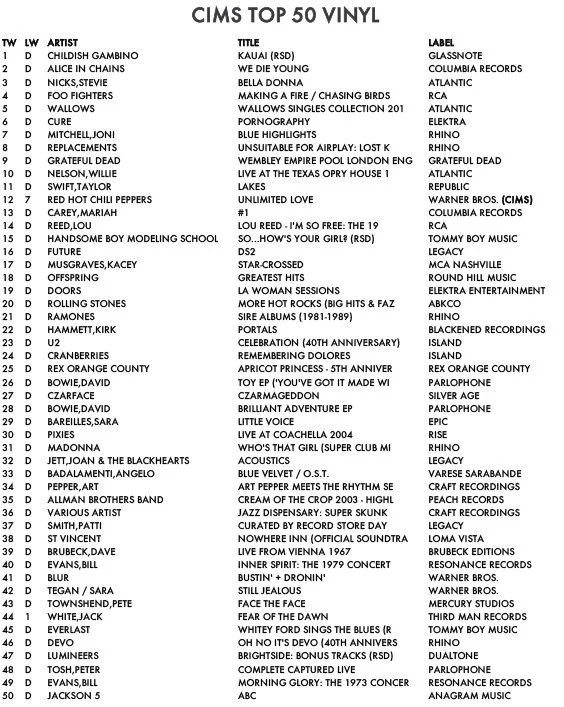 CIMS TOP 50 VINYL

| TW | LW | ARTIST | TITLE | LABEL |
|---|---|---|---|---|
| 1 | D | CHILDISH GAMBINO | KAUAI (RSD) | GLASSNOTE |
| 2 | D | ALICE IN CHAINS | WE DIE YOUNG | COLUMBIA RECORDS |
| 3 | D | NICKS,STEVIE | BELLA DONNA | ATLANTIC |
| 4 | D | FOO FIGHTERS | MAKING A FIRE / CHASING BIRDS | RCA |
| 5 | D | WALLOWS | WALLOWS SINGLES COLLECTION 201 | ATLANTIC |
| 6 | D | CURE | PORNOGRAPHY | ELEKTRA |
| 7 | D | MITCHELL,JONI | BLUE HIGHLIGHTS | RHINO |
| 8 | D | REPLACEMENTS | UNSUITABLE FOR AIRPLAY: LOST K | RHINO |
| 9 | D | GRATEFUL DEAD | WEMBLEY EMPIRE POOL LONDON ENG | GRATEFUL DEAD |
| 10 | D | NELSON,WILLIE | LIVE AT THE TEXAS OPRY HOUSE 1 | ATLANTIC |
| 11 | D | SWIFT,TAYLOR | LAKES | REPUBLIC |
| 12 | 7 | RED HOT CHILI PEPPERS | UNLIMITED LOVE | WARNER BROS. (CIMS) |
| 13 | D | CAREY,MARIAH | #1 | COLUMBIA RECORDS |
| 14 | D | REED,LOU | LOU REED - I'M SO FREE: THE 19 | RCA |
| 15 | D | HANDSOME BOY MODELING SCHOOL | SO...HOW'S YOUR GIRL? (RSD) | TOMMY BOY MUSIC |
| 16 | D | FUTURE | DS2 | LEGACY |
| 17 | D | MUSGRAVES,KACEY | STAR-CROSSED | MCA NASHVILLE |
| 18 | D | OFFSPRING | GREATEST HITS | ROUND HILL MUSIC |
| 19 | D | DOORS | LA WOMAN SESSIONS | ELEKTRA ENTERTAINMENT |
| 20 | D | ROLLING STONES | MORE HOT ROCKS (BIG HITS & FAZ | ABKCO |
| 21 | D | RAMONES | SIRE ALBUMS (1981-1989) | RHINO |
| 22 | D | HAMMETT,KIRK | PORTALS | BLACKENED RECORDINGS |
| 23 | D | U2 | CELEBRATION (40TH ANNIVERSARY) | ISLAND |
| 24 | D | CRANBERRIES | REMEMBERING DOLORES | ISLAND |
| 25 | D | REX ORANGE COUNTY | APRICOT PRINCESS - 5TH ANNIVER | REX ORANGE COUNTY |
| 26 | D | BOWIE,DAVID | TOY EP ('YOU'VE GOT IT MADE WI | PARLOPHONE |
| 27 | D | CZARFACE | CZARMAGEDDON | SILVER AGE |
| 28 | D | BOWIE,DAVID | BRILLIANT ADVENTURE EP | PARLOPHONE |
| 29 | D | BAREILLES,SARA | LITTLE VOICE | EPIC |
| 30 | D | PIXIES | LIVE AT COACHELLA 2004 | RISE |
| 31 | D | MADONNA | WHO'S THAT GIRL (SUPER CLUB MI | RHINO |
| 32 | D | JETT,JOAN & THE BLACKHEARTS | ACOUSTICS | LEGACY |
| 33 | D | BADALAMENTI,ANGELO | BLUE VELVET / O.S.T. | VARESE SARABANDE |
| 34 | D | PEPPER,ART | ART PEPPER MEETS THE RHYTHM SE | CRAFT RECORDINGS |
| 35 | D | ALLMAN BROTHERS BAND | CREAM OF THE CROP 2003 - HIGHL | PEACH RECORDS |
| 36 | D | VARIOUS ARTIST | JAZZ DISPENSARY: SUPER SKUNK | CRAFT RECORDINGS |
| 37 | D | SMITH,PATTI | CURATED BY RECORD STORE DAY | LEGACY |
| 38 | D | ST VINCENT | NOWHERE INN (OFFICIAL SOUNDTRA | LOMA VISTA |
| 39 | D | BRUBECK,DAVE | LIVE FROM VIENNA 1967 | BRUBECK EDITIONS |
| 40 | D | EVANS,BILL | INNER SPIRIT: THE 1979 CONCERT | RESONANCE RECORDS |
| 41 | D | BLUR | BUSTIN' + DRONIN' | WARNER BROS. |
| 42 | D | TEGAN / SARA | STILL JEALOUS | WARNER BROS. |
| 43 | D | TOWNSHEND,PETE | FACE THE FACE | MERCURY STUDIOS |
| 44 | 1 | WHITE,JACK | FEAR OF THE DAWN | THIRD MAN RECORDS |
| 45 | D | EVERLAST | WHITEY FORD SINGS THE BLUES (R | TOMMY BOY MUSIC |
| 46 | D | DEVO | OH NO IT'S DEVO (40TH ANNIVERS | RHINO |
| 47 | D | LUMINEERS | BRIGHTSIDE: BONUS TRACKS (RSD) | DUALTONE |
| 48 | D | TOSH,PETER | COMPLETE CAPTURED LIVE | PARLOPHONE |
| 49 | D | EVANS,BILL | MORNING GLORY: THE 1973 CONCER | RESONANCE RECORDS |
| 50 | D | JACKSON 5 | ABC | ANAGRAM MUSIC |